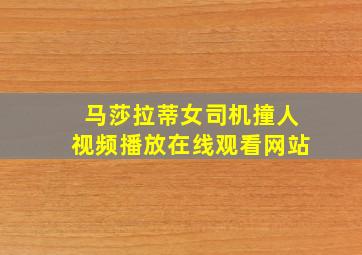 马莎拉蒂女司机撞人
视频播放在线观看网站